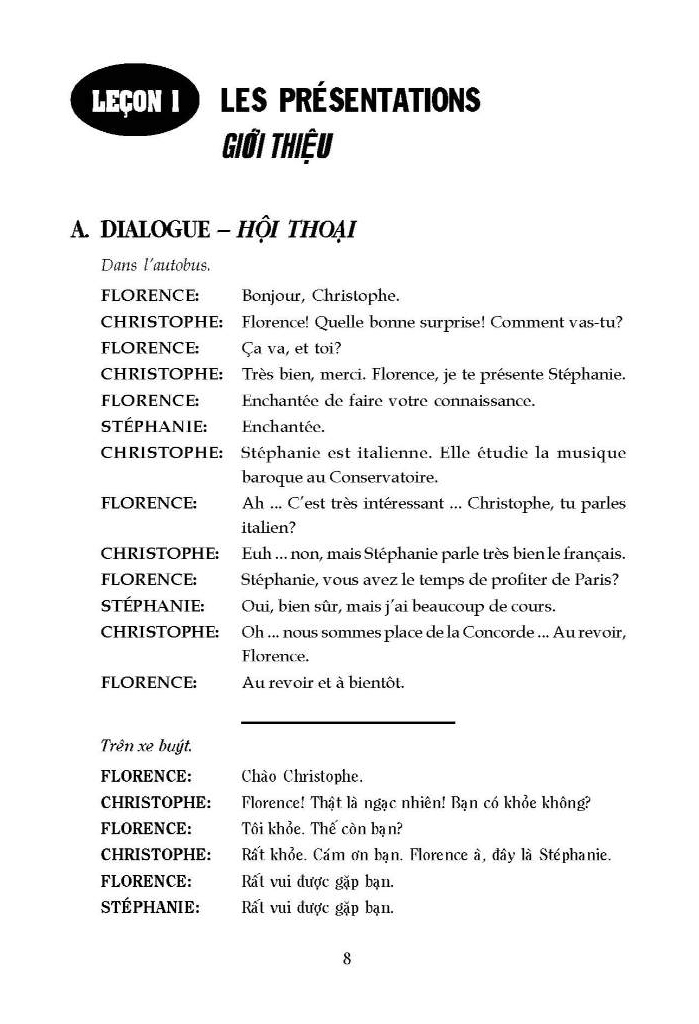 LEÇON I LES PRÉSENTATIONS
GIỚI THIỆU

A. DIALOGUE – HỘI THOẠI

Dans l'autobus.

FLORENCE: Bonjour, Christophe.

CHRISTOPHE: Florence! Quelle bonne surprise! Comment vas-tu?

FLORENCE: Ça va, et toi?

CHRISTOPHE: Très bien, merci. Florence, je te présente Stéphanie.

FLORENCE: Enchantée de faire votre connaissance.

STÉPHANIE: Enchantée.

CHRISTOPHE: Stéphanie est italienne. Elle étudie la musique baroque au Conservatoire.

FLORENCE: Ah ... C'est très intéressant ... Christophe, tu parles italien?

CHRISTOPHE: Euh ... non, mais Stéphanie parle très bien le français.

FLORENCE: Stéphanie, vous avez le temps de profiter de Paris?

STÉPHANIE: Oui, bien sûr, mais j'ai beaucoup de cours.

CHRISTOPHE: Oh ... nous sommes place de la Concorde ... Au revoir, Florence.

FLORENCE: Au revoir et à bientôt.

Trên xe buýt.

FLORENCE: Chào Christophe.

CHRISTOPHE: Florence! Thật là ngạc nhiên! Bạn có khỏe không?

FLORENCE: Tôi khỏe. Thế còn bạn?

CHRISTOPHE: Rất khỏe. Cám ơn bạn. Florence à, đây là Stéphanie.

FLORENCE: Rất vui được gặp bạn.

STÉPHANIE: Rất vui được gặp bạn.

8